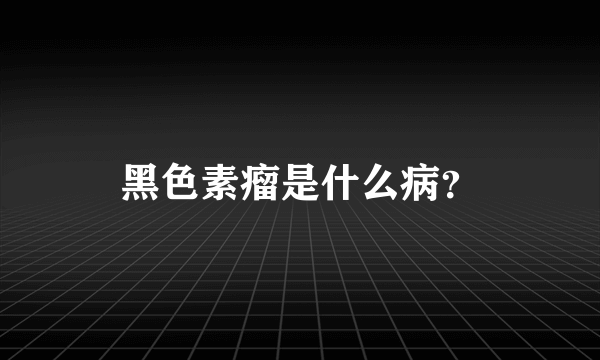 黑色素瘤是什么病?